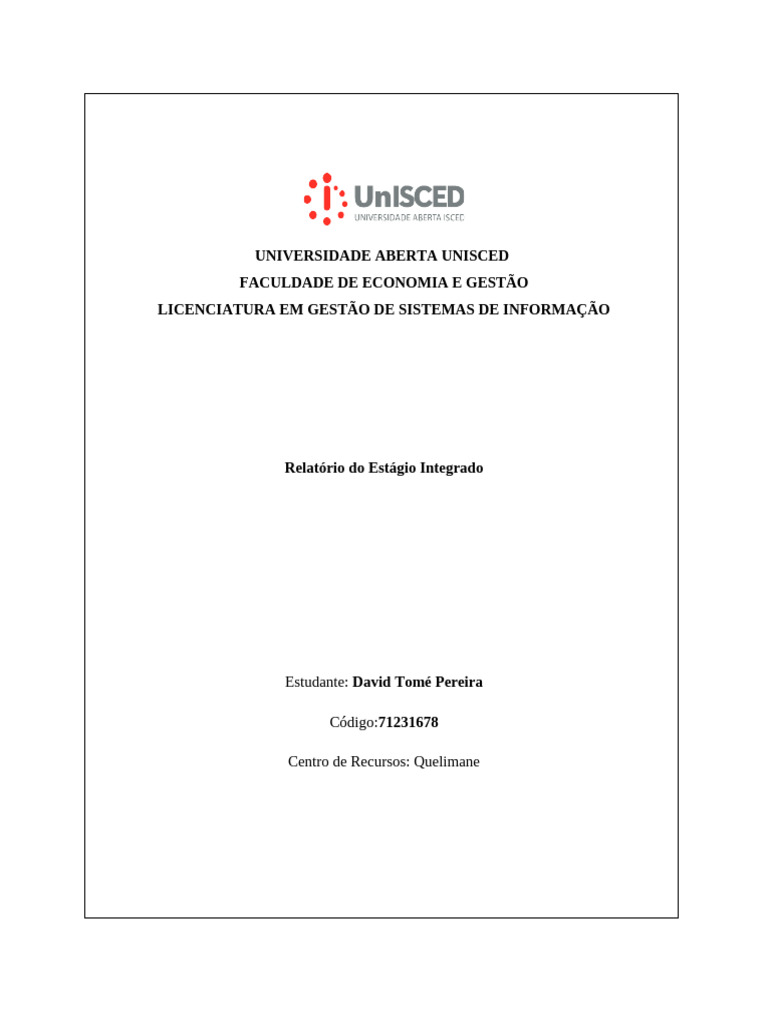 UnISCED
UNIVERSIDADE ABERTA ISCED

UNIVERSIDADE ABERTA UNISCED
FACULDADE DE ECONOMIA E GESTÃO
LICENCIATURA EM GESTÃO DE SISTEMAS DE INFORMAÇÃO

Relatório do Estágio Integrado

Estudante: David Tomé Pereira

Código:71231678

Centro de Recursos: Quelimane